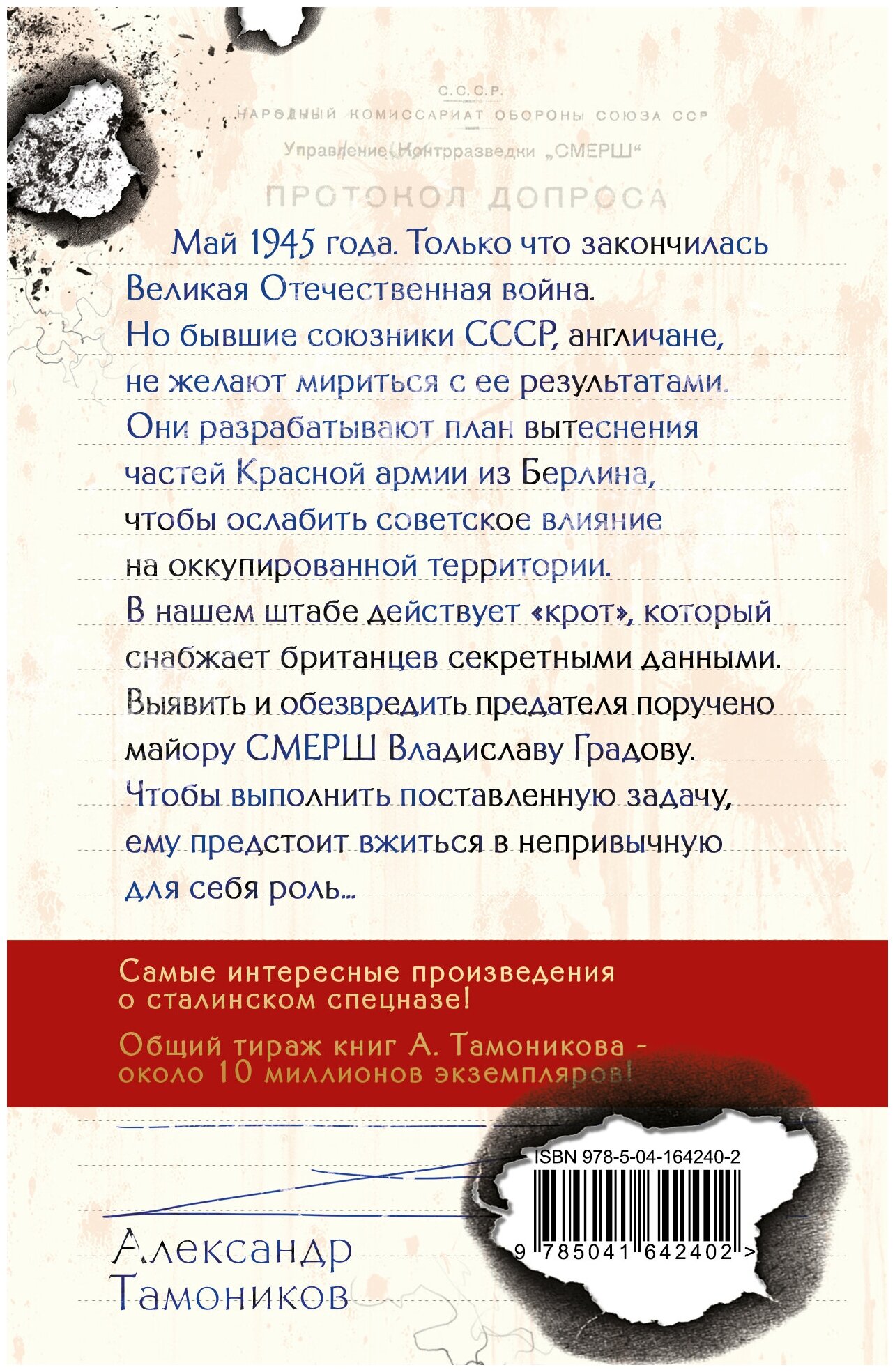 С.С.С.Р.
НАРОДНЫЙ КОМИССАРИАТ ОБОРОНЫ СОЮЗА ССР
Управление Контрразведки „СМЕРШ“
ПРОТОКОЛ ДОПРОСА

Май 1945 года. Только что закончилась Великая Отечественная война. Но бывшие союзники СССР, англичане, не желают мириться с ее результатами. Они разрабатывают план вытеснения частей Красной армии из Берлина, чтобы ослабить советское влияние на оккупированной территории. В нашем штабе действует «крот», который снабжает британцев секретными данными. Выявить и обезвредить предателя поручено майору СМЕРШ Владиславу Градову. Чтобы выполнить поставленную задачу, ему предстоит вжиться в непривычную для себя роль...

Самые интересные произведения о сталинском спецназе!

Общий тираж книг А. Тамоникова - около 10 миллионов экземпляров!

ISBN 978-5-04-164240-2
9 785041 642402 >

Александр Тамоников